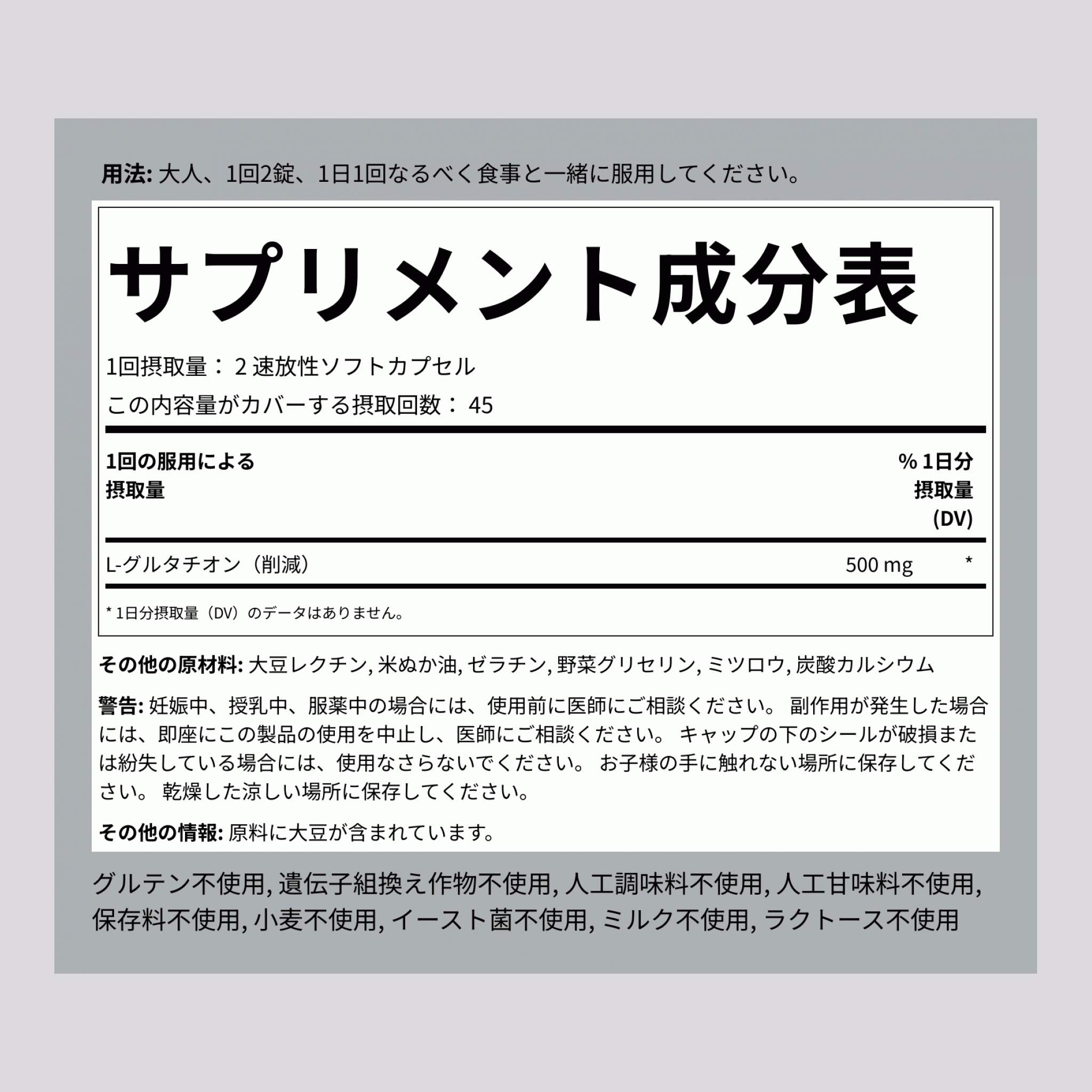 用法: 大人、1回2錠、1日1回なるべく食事と一緒に服用してください。

サプリメント成分表

1回摂取量： 2 速放性ソフトカプセル

この内容量がカバーする摂取回数： 45

| 1回の服用による摂取量 | | % 1日分摂取量 (DV) |
|---|---|---|
| L-グルタチオン（削減） | 500 mg | * |

* 1日分摂取量（DV）のデータはありません。

その他の原材料: 大豆レクチン, 米ぬか油, ゼラチン, 野菜グリセリン, ミツロウ, 炭酸カルシウム

警告: 妊娠中、授乳中、服薬中の場合には、使用前に医師にご相談ください。 副作用が発生した場合には、即座にこの製品の使用を中止し、医師にご相談ください。 キャップの下のシールが破損または紛失している場合には、使用なさらないでください。 お子様の手に触れない場所に保存してください。 乾燥した涼しい場所に保存してください。

その他の情報: 原料に大豆が含まれています。

グルテン不使用, 遺伝子組換え作物不使用, 人工調味料不使用, 人工甘味料不使用, 保存料不使用, 小麦不使用, イースト菌不使用, ミルク不使用, ラクトース不使用